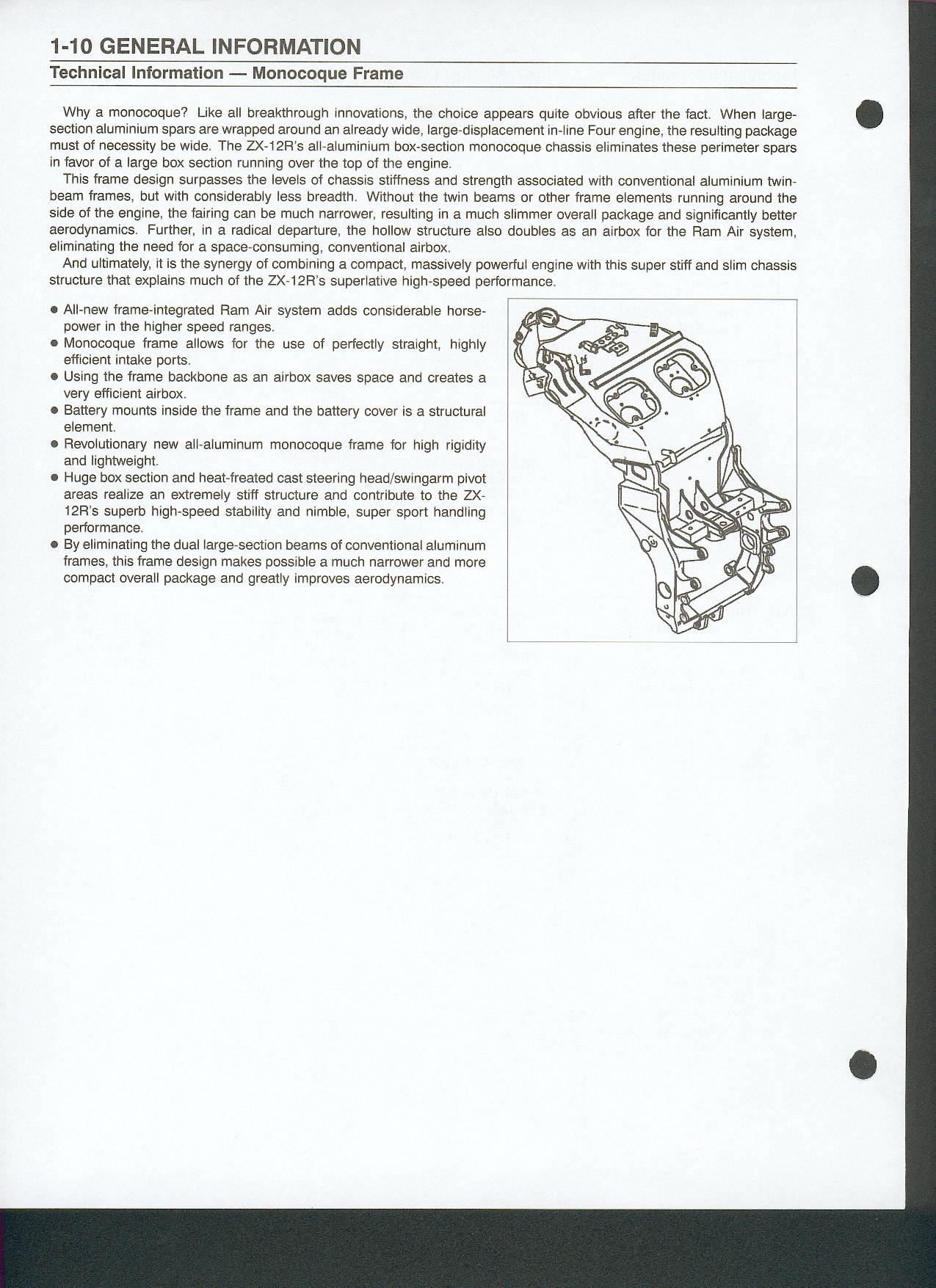 1-10 GENERAL INFORMATION

Technical Information — Monocoque Frame

Why a monocoque? Like all breakthrough innovations, the choice appears quite obvious after the fact. When large-section aluminium spars are wrapped around an already wide, large-displacement in-line Four engine, the resulting package must of necessity be wide. The ZX-12R's all-aluminium box-section monocoque chassis eliminates these perimeter spars in favor of a large box section running over the top of the engine.

This frame design surpasses the levels of chassis stiffness and strength associated with conventional aluminium twin-beam frames, but with considerably less breadth. Without the twin beams or other frame elements running around the side of the engine, the fairing can be much narrower, resulting in a much slimmer overall package and significantly better aerodynamics. Further, in a radical departure, the hollow structure also doubles as an airbox for the Ram Air system, eliminating the need for a space-consuming, conventional airbox.

And ultimately, it is the synergy of combining a compact, massively powerful engine with this super stiff and slim chassis structure that explains much of the ZX-12R's superlative high-speed performance.

● All-new frame-integrated Ram Air system adds considerable horsepower in the higher speed ranges.
● Monocoque frame allows for the use of perfectly straight, highly efficient intake ports.
● Using the frame backbone as an airbox saves space and creates a very efficient airbox.
● Battery mounts inside the frame and the battery cover is a structural element.
● Revolutionary new all-aluminum monocoque frame for high rigidity and lightweight.
● Huge box section and heat-freated cast steering head/swingarm pivot areas realize an extremely stiff structure and contribute to the ZX-12R's superb high-speed stability and nimble, super sport handling performance.
● By eliminating the dual large-section beams of conventional aluminum frames, this frame design makes possible a much narrower and more compact overall package and greatly improves aerodynamics.